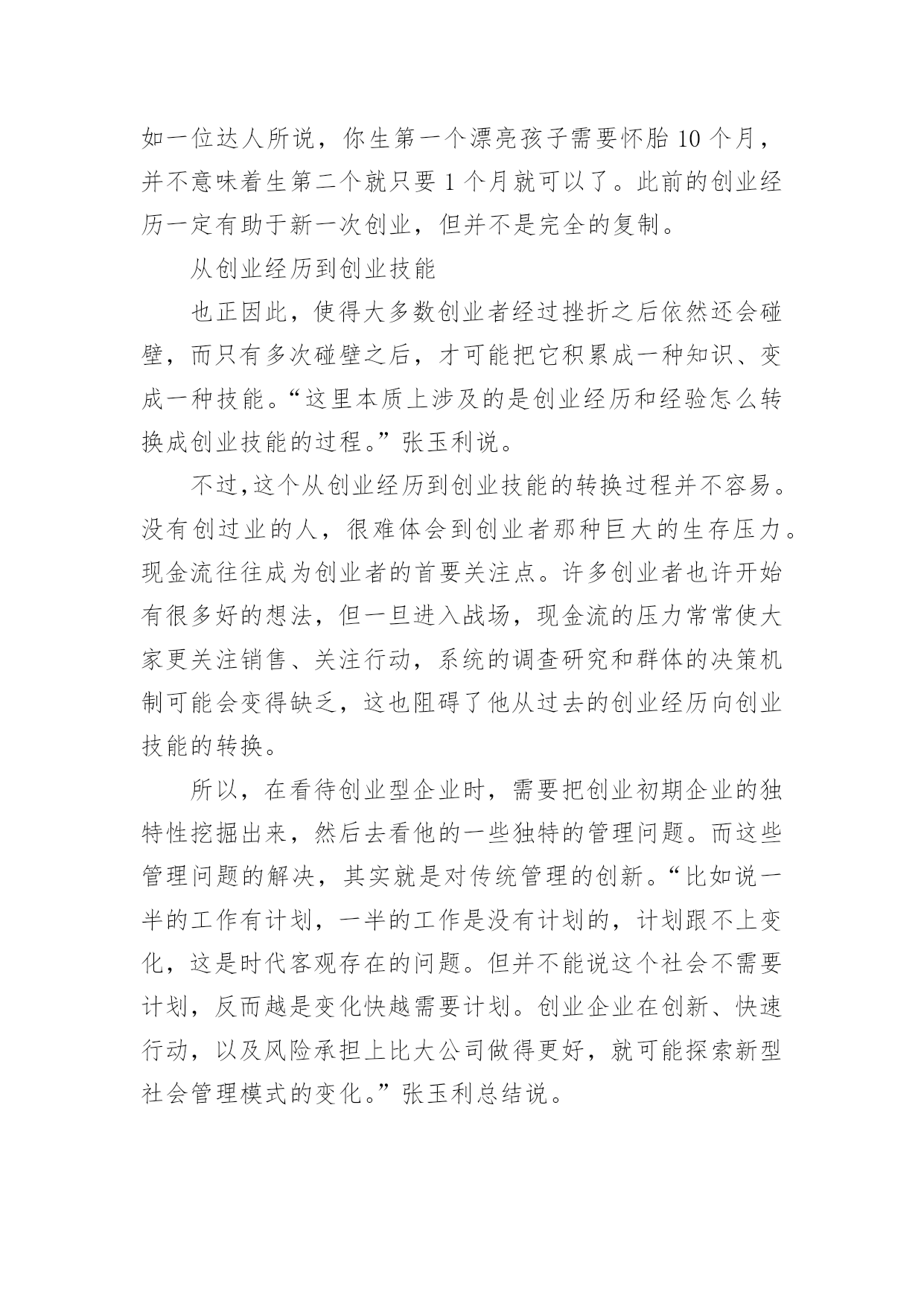 如一位达人所说，你生第一个漂亮孩子需要怀胎 10 个月，并不意味着生第二个就只要 1 个月就可以了。此前的创业经历一定有助于新一次创业，但并不是完全的复制。

从创业经历到创业技能

也正因此，使得大多数创业者经过挫折之后依然还会碰壁，而只有多次碰壁之后，才可能把它积累成一种知识、变成一种技能。“这里本质上涉及的是创业经历和经验怎么转换成创业技能的过程。”张玉利说。

不过,这个从创业经历到创业技能的转换过程并不容易。没有创过业的人，很难体会到创业者那种巨大的生存压力。现金流往往成为创业者的首要关注点。许多创业者也许开始有很多好的想法，但一旦进入战场，现金流的压力常常使大家更关注销售、关注行动，系统的调查研究和群体的决策机制可能会变得缺乏，这也阻碍了他从过去的创业经历向创业技能的转换。

所以，在看待创业型企业时，需要把创业初期企业的独特性挖掘出来，然后去看他的一些独特的管理问题。而这些管理问题的解决，其实就是对传统管理的创新。“比如说一半的工作有计划，一半的工作是没有计划的，计划跟不上变化，这是时代客观存在的问题。但并不能说这个社会不需要计划，反而越是变化快越需要计划。创业企业在创新、快速行动，以及风险承担上比大公司做得更好，就可能探索新型社会管理模式的变化。”张玉利总结说。